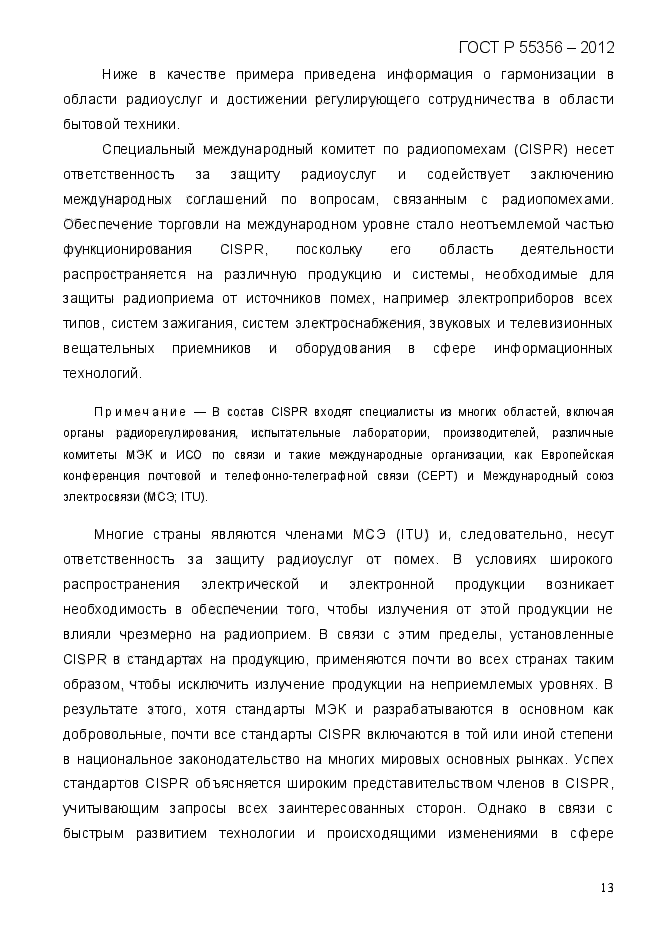 ГОСТ Р 55356 – 2012

Ниже в качестве примера приведена информация о гармонизации в области радиоуслуг и достижении регулирующего сотрудничества в области бытовой техники.

Специальный международный комитет по радиопомехам (CISPR) несет ответственность за защиту радиоуслуг и содействует заключению международных соглашений по вопросам, связанным с радиопомехами. Обеспечение торговли на международном уровне стало неотъемлемой частью функционирования CISPR, поскольку его область деятельности распространяется на различную продукцию и системы, необходимые для защиты радиоприема от источников помех, например электроприборов всех типов, систем зажигания, систем электроснабжения, звуковых и телевизионных вещательных приемников и оборудования в сфере информационных технологий.

Примечание — В состав CISPR входят специалисты из многих областей, включая органы радиорегулирования, испытательные лаборатории, производителей, различные комитеты МЭК и ИСО по связи и такие международные организации, как Европейская конференция почтовой и телефонно-телеграфной связи (СЕРТ) и Международный союз электросвязи (МСЭ; ITU).

Многие страны являются членами МСЭ (ITU) и, следовательно, несут ответственность за защиту радиоуслуг от помех. В условиях широкого распространения электрической и электронной продукции возникает необходимость в обеспечении того, чтобы излучения от этой продукции не влияли чрезмерно на радиоприем. В связи с этим пределы, установленные CISPR в стандартах на продукцию, применяются почти во всех странах таким образом, чтобы исключить излучение продукции на неприемлемых уровнях. В результате этого, хотя стандарты МЭК и разрабатываются в основном как добровольные, почти все стандарты CISPR включаются в той или иной степени в национальное законодательство на многих мировых основных рынках. Успех стандартов CISPR объясняется широким представительством членов в CISPR, учитывающим запросы всех заинтересованных сторон. Однако в связи с быстрым развитием технологии и происходящими изменениями в сфере

13